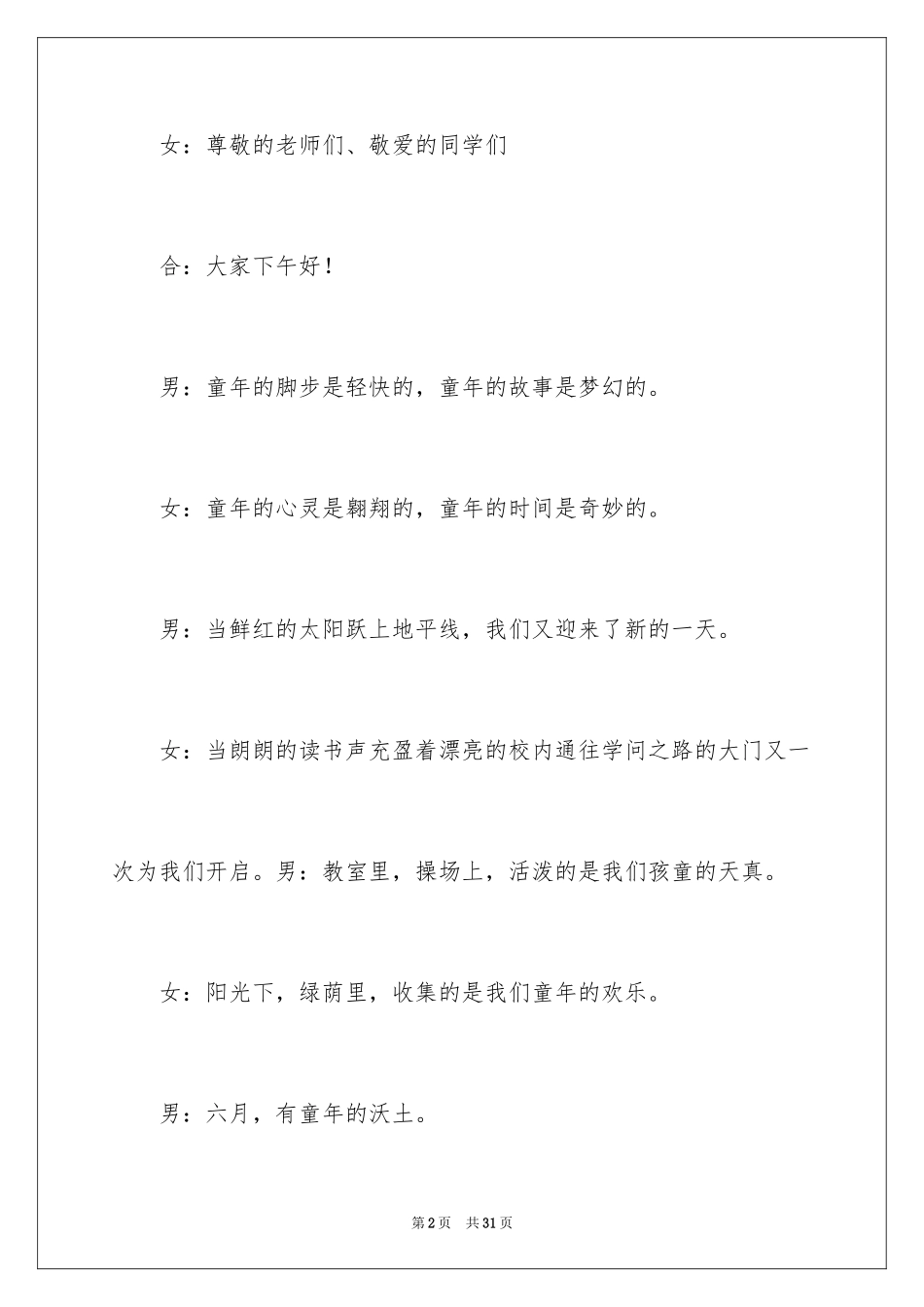 女：尊敬的老师们、敬爱的同学们

合：大家下午好！

男：童年的脚步是轻快的，童年的故事是梦幻的。

女：童年的心灵是翱翔的，童年的时间是奇妙的。

男：当鲜红的太阳跃上地平线，我们又迎来了新的一天。

女：当朗朗的读书声充盈着漂亮的校内通往学问之路的大门又一次为我们开启。男：教室里，操场上，活泼的是我们孩童的天真。

女：阳光下，绿荫里，收集的是我们童年的欢乐。

男：六月，有童年的沃土。

第2页 共31页